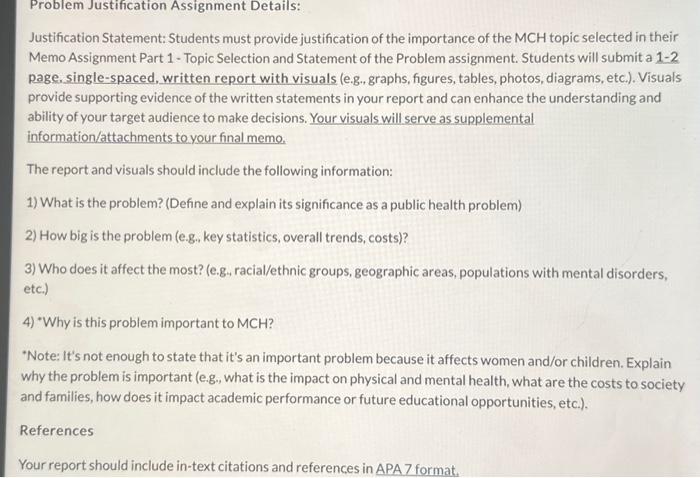 Problem Justification Assignment Details:

Justification Statement: Students must provide justification of the importance of the MCH topic selected in their Memo Assignment Part 1 - Topic Selection and Statement of the Problem assignment. Students will submit a 1-2 page, single-spaced, written report with visuals (e.g., graphs, figures, tables, photos, diagrams, etc.). Visuals provide supporting evidence of the written statements in your report and can enhance the understanding and ability of your target audience to make decisions. Your visuals will serve as supplemental information/attachments to your final memo.

The report and visuals should include the following information:

1) What is the problem? (Define and explain its significance as a public health problem)

2) How big is the problem (e.g., key statistics, overall trends, costs)?

3) Who does it affect the most? (e.g., racial/ethnic groups, geographic areas, populations with mental disorders, etc.)

4) *Why is this problem important to MCH?

*Note: It's not enough to state that it's an important problem because it affects women and/or children. Explain why the problem is important (e.g., what is the impact on physical and mental health, what are the costs to society and families, how does it impact academic performance or future educational opportunities, etc.).

References

Your report should include in-text citations and references in APA 7 format.